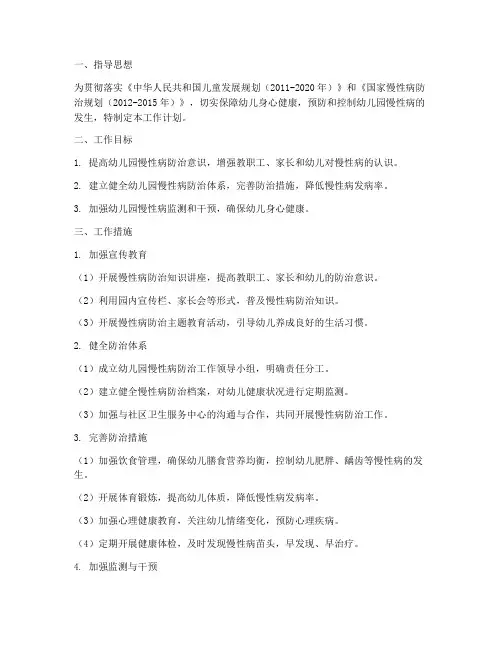 一、指导思想

为贯彻落实《中华人民共和国儿童发展规划（2011-2020年）》和《国家慢性病防治规划（2012-2015年）》，切实保障幼儿身心健康，预防和控制幼儿园慢性病的发生，特制定本工作计划。

二、工作目标

1. 提高幼儿园慢性病防治意识，增强教职工、家长和幼儿对慢性病的认识。

2. 建立健全幼儿园慢性病防治体系，完善防治措施，降低慢性病发病率。

3. 加强幼儿园慢性病监测和干预，确保幼儿身心健康。

三、工作措施

1. 加强宣传教育

（1）开展慢性病防治知识讲座，提高教职工、家长和幼儿的防治意识。

（2）利用园内宣传栏、家长会等形式，普及慢性病防治知识。

（3）开展慢性病防治主题教育活动，引导幼儿养成良好的生活习惯。

2. 健全防治体系

（1）成立幼儿园慢性病防治工作领导小组，明确责任分工。

（2）建立健全慢性病防治档案，对幼儿健康状况进行定期监测。

（3）加强与社区卫生服务中心的沟通与合作，共同开展慢性病防治工作。

3. 完善防治措施

（1）加强饮食管理，确保幼儿膳食营养均衡，控制幼儿肥胖、龋齿等慢性病的发生。

（2）开展体育锻炼，提高幼儿体质，降低慢性病发病率。

（3）加强心理健康教育，关注幼儿情绪变化，预防心理疾病。

（4）定期开展健康体检，及时发现慢性病苗头，早发现、早治疗。

4. 加强监测与干预